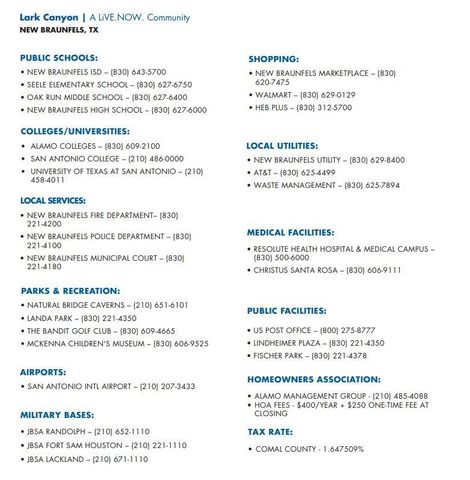 Lark Canyon | A LiVE.NOW. Community
NEW BRAUNFELS, TX

PUBLIC SCHOOLS:
• NEW BRAUNFELS ISD – (830) 643-5700
• SEELE ELEMENTARY SCHOOL – (830) 627-6750
• OAK RUN MIDDLE SCHOOL – (830) 627-6400
• NEW BRAUNFELS HIGH SCHOOL – (830) 627-6000

COLLEGES/UNIVERSITIES:
• ALAMO COLLEGES – (830) 609-2100
• SAN ANTONIO COLLEGE – (210) 486-0000
• UNIVERSITY OF TEXAS AT SAN ANTONIO – (210) 458-4011

LOCAL SERVICES:
• NEW BRAUNFELS FIRE DEPARTMENT– (830) 221-4200
• NEW BRAUNFELS POLICE DEPARTMENT – (830) 221-4100
• NEW BRAUNFELS MUNICIPAL COURT – (830) 221-4180

PARKS & RECREATION:
• NATURAL BRIDGE CAVERNS – (210) 651-6101
• LANDA PARK – (830) 221-4350
• THE BANDIT GOLF CLUB – (830) 609-4665
• MCKENNA CHILDREN'S MUSEUM – (830) 606-9525

AIRPORTS:
• SAN ANTONIO INTL AIRPORT – (210) 207-3433

MILITARY BASES:
• JBSA RANDOLPH – (210) 652-1110
• JBSA FORT SAM HOUSTON – (210) 221-1110
• JBSA LACKLAND – (210) 671-1110

SHOPPING:
• NEW BRAUNFELS MARKETPLACE – (830) 620-7475
• WALMART – (830) 629-0129
• HEB PLUS – (830) 312-5700

LOCAL UTILITIES:
• NEW BRAUNFELS UTILITY – (830) 629-8400
• AT&T – (830) 625-4499
• WASTE MANAGEMENT – (830) 625-7894

MEDICAL FACILITIES:
• RESOLUTE HEALTH HOSPITAL & MEDICAL CAMPUS – (830) 500-6000
• CHRISTUS SANTA ROSA – (830) 606-9111

PUBLIC FACILITIES:
• US POST OFFICE – (800) 275-8777
• LINDHEIMER PLAZA – (830) 221-4350
• FISCHER PARK – (830) 221-4378

HOMEOWNERS ASSOCIATION:
• ALAMO MANAGEMENT GROUP - (210) 485-4088
• HOA FEES - $400/YEAR + $250 ONE-TIME FEE AT CLOSING

TAX RATE:
• COMAL COUNTY - 1.647509%